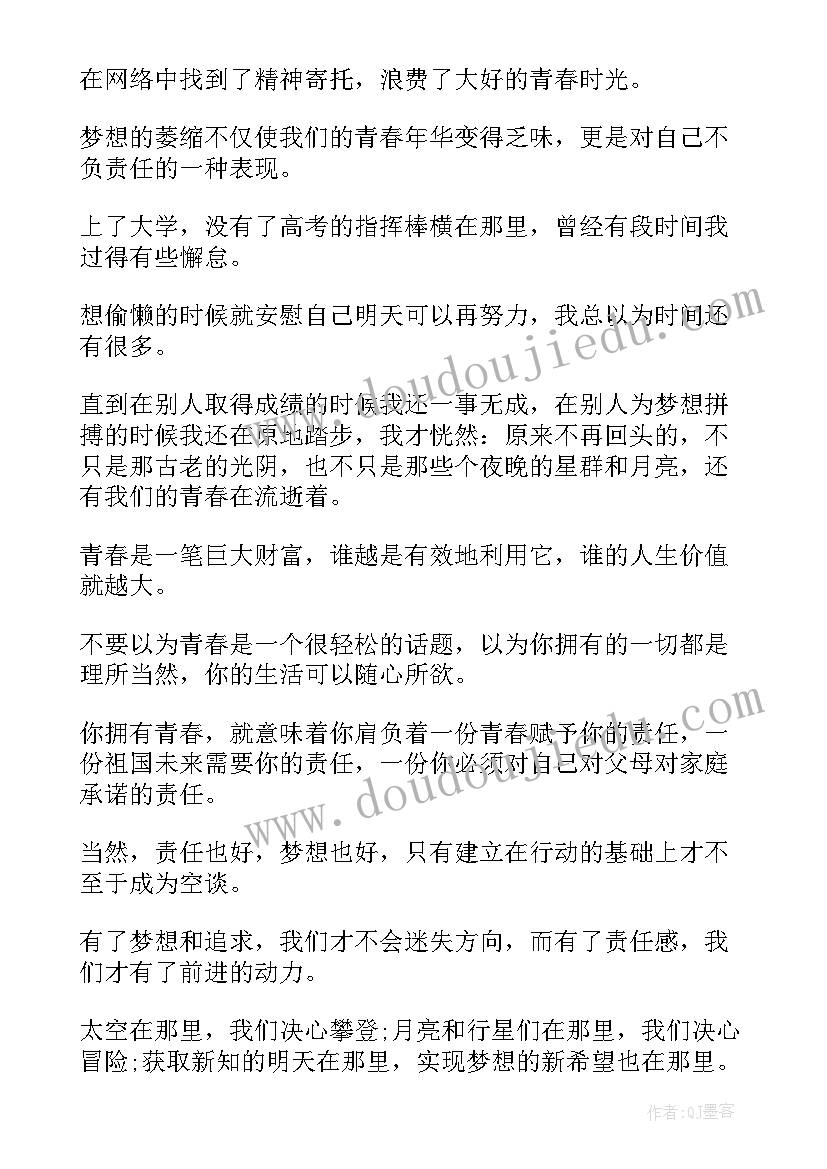 在网络中找到了精神寄托，浪费了大好的青春时光。

梦想的萎缩不仅使我们的青春年华变得乏味，更是对自己不负责任的一种表现。

上了大学，没有了高考的指挥棒横在那里，曾经有段时间我过得有些懈怠。

想偷懒的时候就安慰自己明天可以再努力，我总以为时间还有很多。

直到在别人取得成绩的时候我还一事无成，在别人为梦想拼搏的时候我还在原地踏步，我才恍然：原来不再回头的，不只是那古老的光阴，也不只是那些个夜晚的星群和月亮，还有我们的青春在流逝着。

青春是一笔巨大财富，谁越是有效地利用它，谁的人生价值就越大。

不要以为青春是一个很轻松的话题，以为你拥有的一切都是理所当然，你的生活可以随心所欲。

你拥有青春，就意味着你肩负着一份青春赋予你的责任，一份祖国未来需要你的责任，一份你必须对自己对父母对家庭承诺的责任。

当然，责任也好，梦想也好，只有建立在行动的基础上才不至于成为空谈。

有了梦想和追求，我们才不会迷失方向，而有了责任感，我们才有了前进的动力。

太空在那里，我们决心攀登;月亮和行星们在那里，我们决心冒险;获取新知的明天在那里，实现梦想的新希望也在那里。

www.doudoujiedu.com

www.doudoujiedu.com

作者:QJ墨客